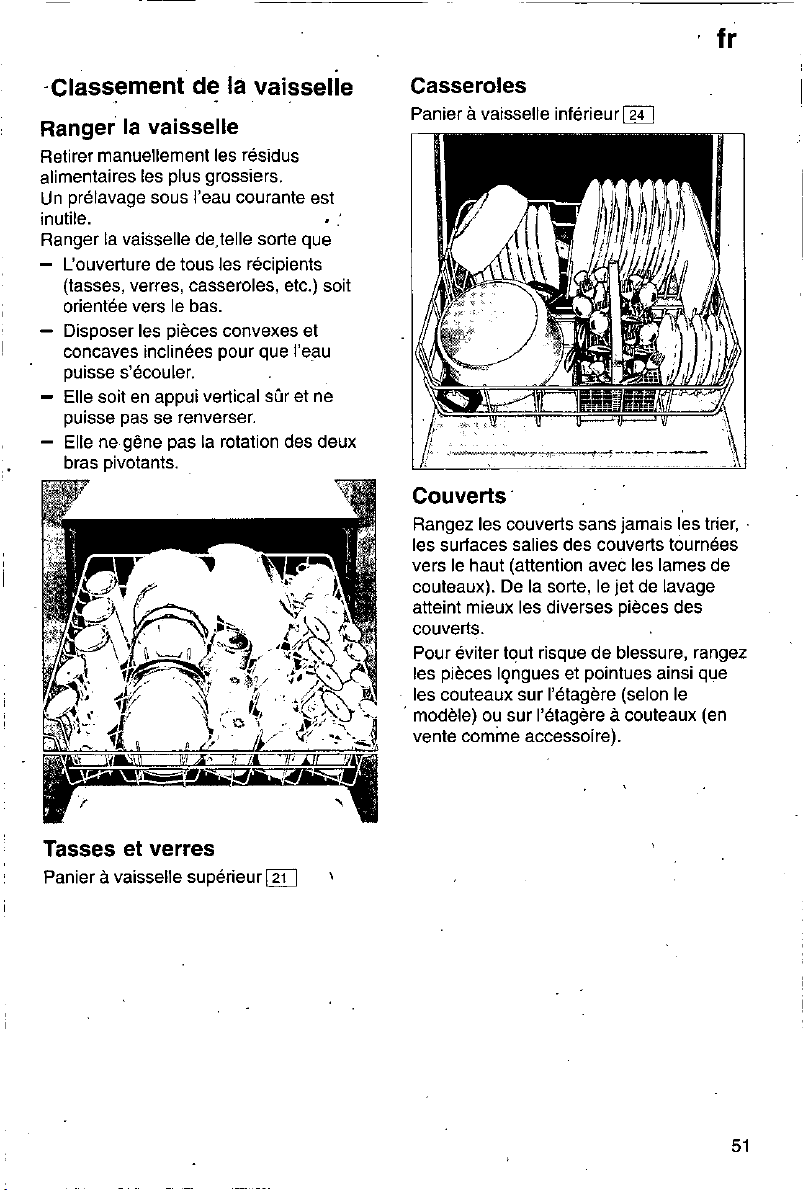 fr

Classement de la vaisselle

Ranger la vaisselle

Retirer manuellement les résidus alimentaires les plus grossiers.
Un prélavage sous l'eau courante est inutile.
Ranger la vaisselle de telle sorte que

- L'ouverture de tous les récipients (tasses, verres, casseroles, etc.) soit orientée vers le bas.
- Disposer les pièces convexes et concaves inclinées pour que l'eau puisse s'écouler.
- Elle soit en appui vertical sûr et ne puisse pas se renverser.
- Elle ne gêne pas la rotation des deux bras pivotants.

Tasses et verres

Panier à vaisselle supérieur 21

Casseroles

Panier à vaisselle inférieur 24

Couverts

Rangez les couverts sans jamais les trier, les surfaces salies des couverts tournées vers le haut (attention avec les lames de couteaux). De la sorte, le jet de lavage atteint mieux les diverses pièces des couverts.
Pour éviter tout risque de blessure, rangez les pièces longues et pointues ainsi que les couteaux sur l'étagère (selon le modèle) ou sur l'étagère à couteaux (en vente comme accessoire).

51